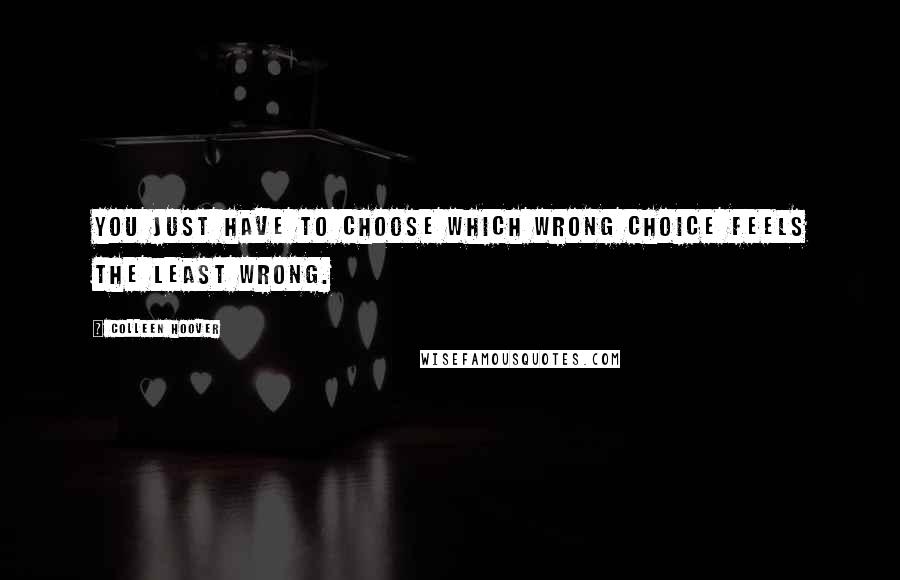 YOU JUST HAVE TO CHOOSE WHICH WRONG CHOICE FEELS THE LEAST WRONG.

? COLLEEN HOOVER

WISEFAMOUSQUOTES.COM